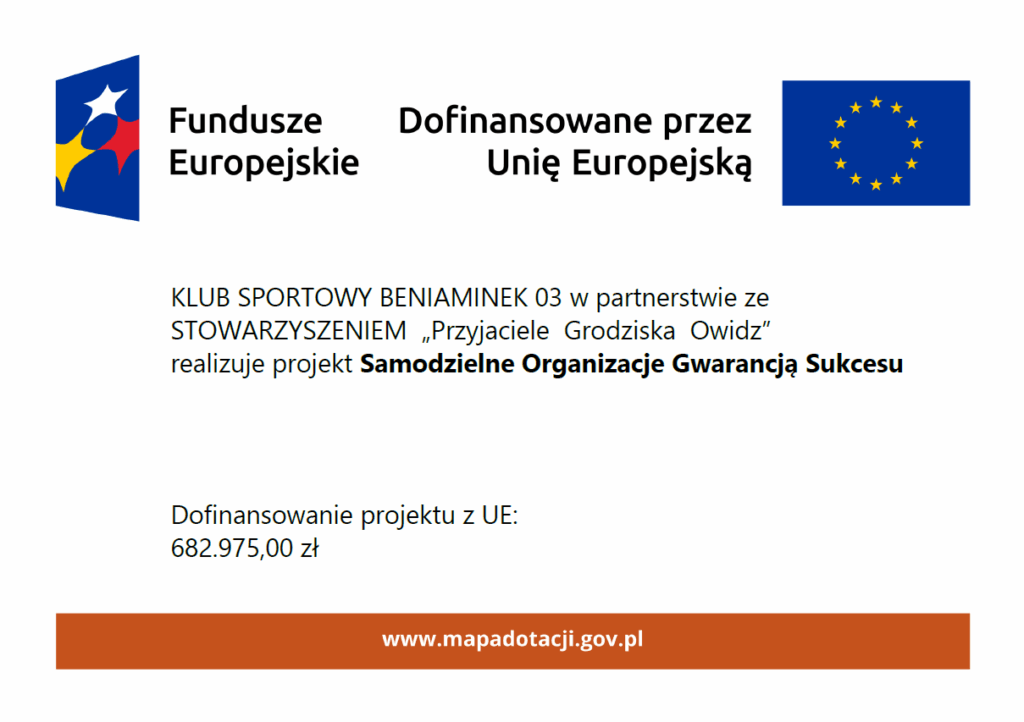 Fundusze
Europejskie

Dofinansowane przez
Unię Europejską

KLUB SPORTOWY BENIAMINEK 03 w partnerstwie ze STOWARZYSZENIEM „Przyjaciele Grodziska Owidz" realizuje projekt Samodzielne Organizacje Gwarancją Sukcesu

Dofinansowanie projektu z UE:
682.975,00 zł

www.mapadotacji.gov.pl